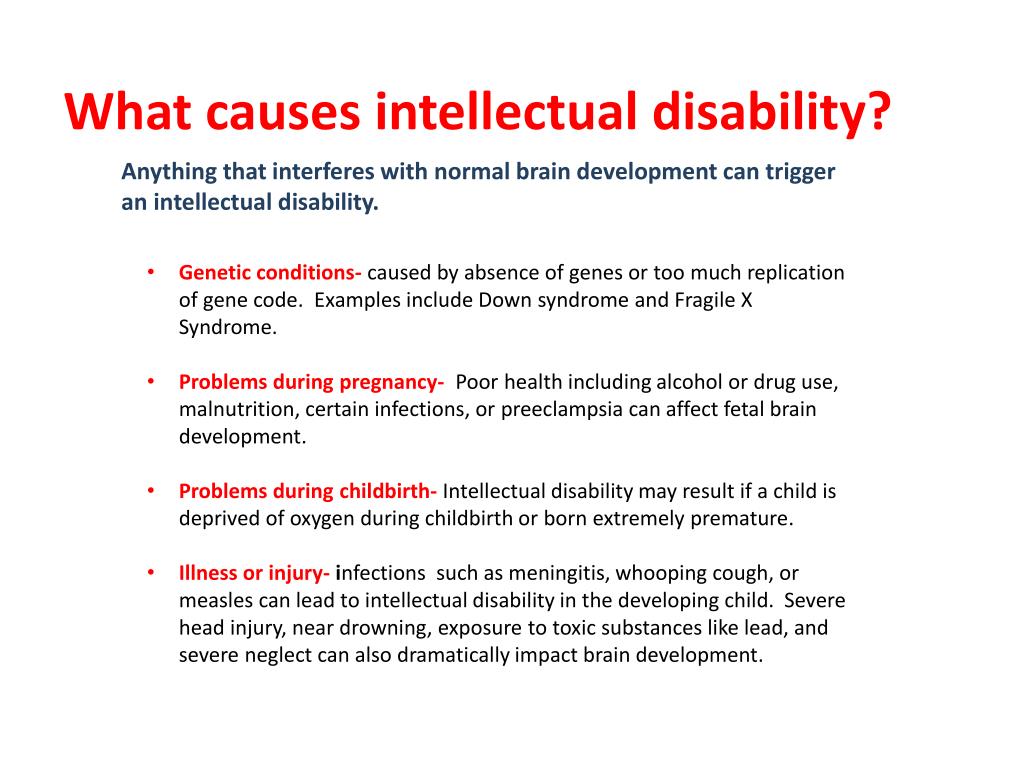 What causes intellectual disability?

Anything that interferes with normal brain development can trigger an intellectual disability.

• Genetic conditions- caused by absence of genes or too much replication of gene code. Examples include Down syndrome and Fragile X Syndrome.

• Problems during pregnancy- Poor health including alcohol or drug use, malnutrition, certain infections, or preeclampsia can affect fetal brain development.

• Problems during childbirth- Intellectual disability may result if a child is deprived of oxygen during childbirth or born extremely premature.

• Illness or injury- infections such as meningitis, whooping cough, or measles can lead to intellectual disability in the developing child. Severe head injury, near drowning, exposure to toxic substances like lead, and severe neglect can also dramatically impact brain development.